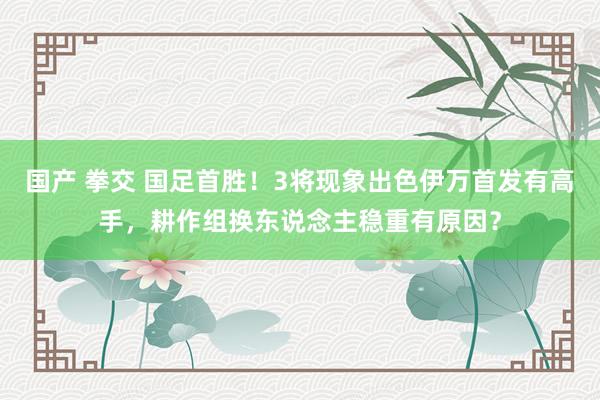 国产 拳交 国足首胜！3将现象出色伊万首发有高手，耕作组换东说念主稳重有原因？